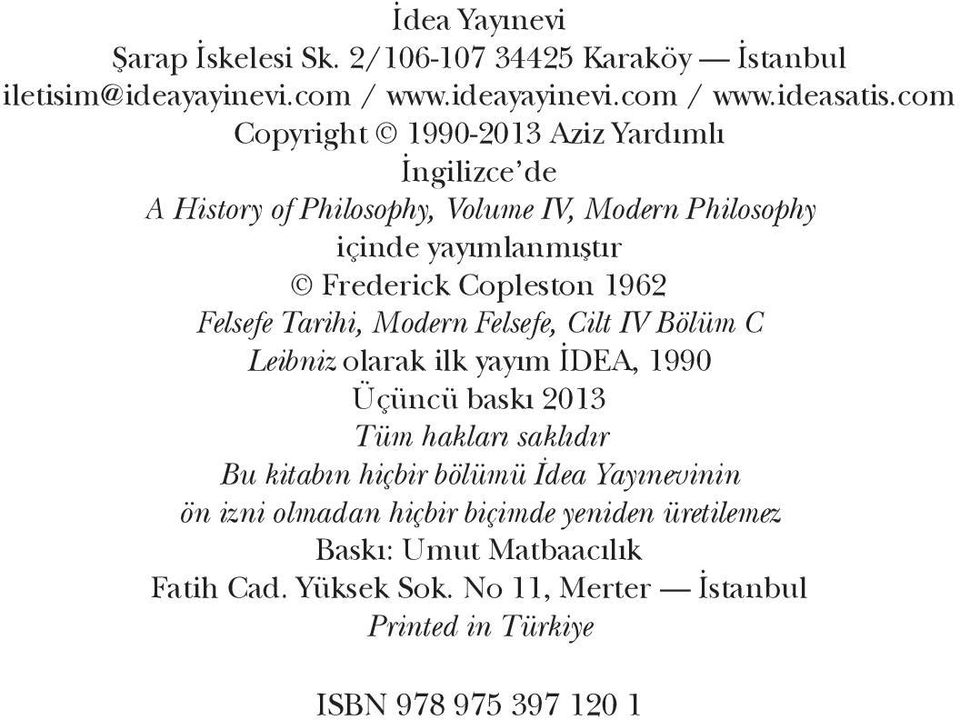 İdea Yayınevi
Şarap İskelesi Sk. 2/106-107 34425 Karaköy — İstanbul
iletisim@ideayayinevi.com / www.ideayayinevi.com / www.ideasatis.com
Copyright © 1990-2013 Aziz Yardımlı
İngilizce'de
A History of Philosophy, Volume IV, Modern Philosophy
içinde yayımlanmıştır
© Frederick Copleston 1962
Felsefe Tarihi, Modern Felsefe, Cilt IV Bölüm C
Leibniz olarak ilk yayım İDEA, 1990
Üçüncü baskı 2013
Tüm hakları saklıdır
Bu kitabın hiçbir bölümü İdea Yayınevinin
ön izni olmadan hiçbir biçimde yeniden üretilemez
Baskı: Umut Matbaacılık
Fatih Cad. Yüksek Sok. No 11, Merter — İstanbul
Printed in Türkiye

ISBN 978 975 397 120 1